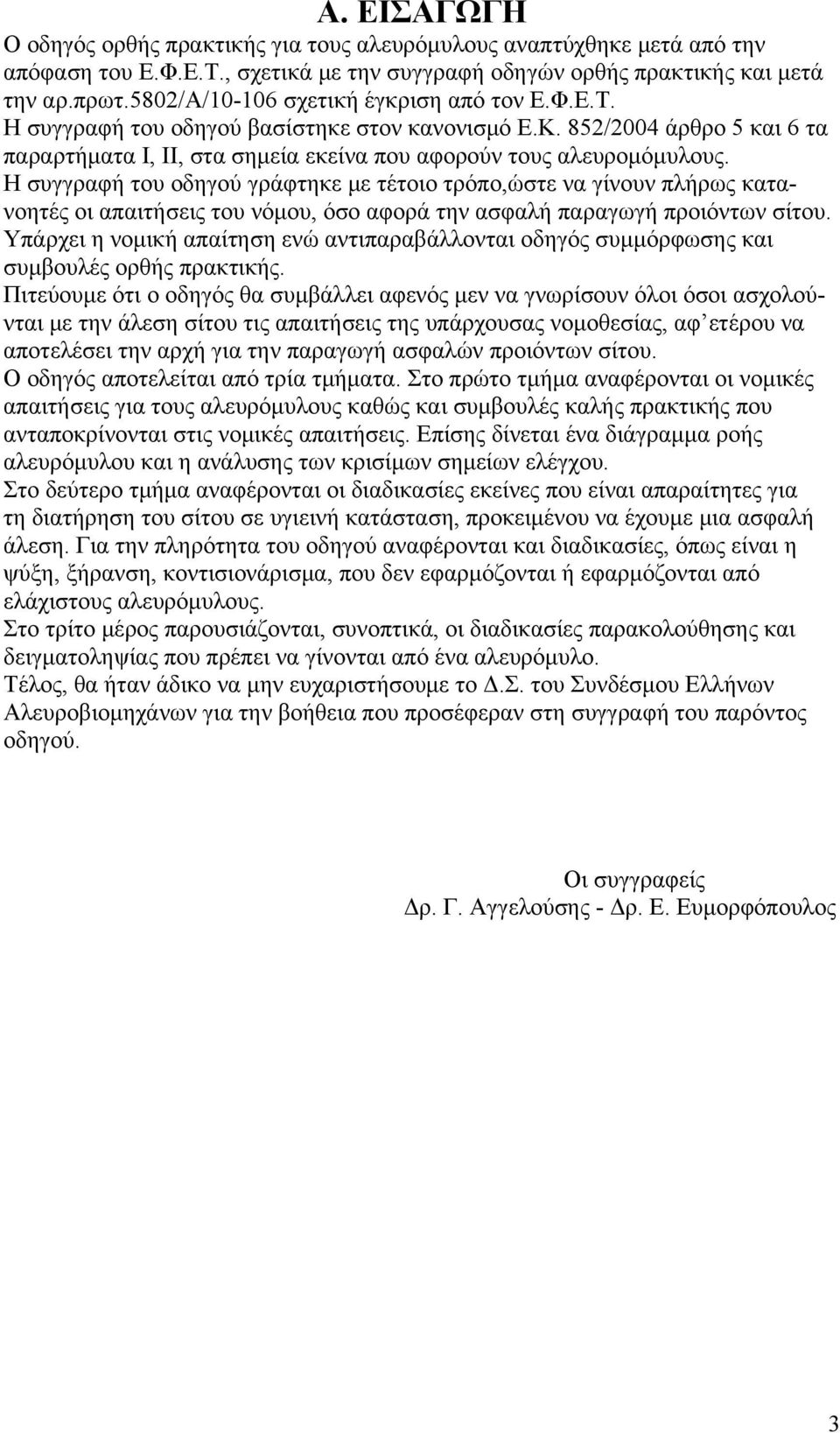 Α. ΕΙΣΑΓΩΓΗ

Ο οδηγός ορθής πρακτικής για τους αλευρόμυλους αναπτύχθηκε μετά από την απόφαση του Ε.Φ.Ε.Τ., σχετικά με την συγγραφή οδηγών ορθής πρακτικής και μετά την αρ.πρωτ.5802/Α/10-106 σχετική έγκριση από τον Ε.Φ.Ε.Τ.
Η συγγραφή του οδηγού βασίστηκε στον κανονισμό Ε.Κ. 852/2004 άρθρο 5 και 6 τα παραρτήματα Ι, ΙΙ, στα σημεία εκείνα που αφορούν τους αλευρομόμυλους.
Η συγγραφή του οδηγού γράφτηκε με τέτοιο τρόπο,ώστε να γίνουν πλήρως κατανοητές οι απαιτήσεις του νόμου, όσο αφορά την ασφαλή παραγωγή προιόντων σίτου.
Υπάρχει η νομική απαίτηση ενώ αντιπαραβάλλονται οδηγός συμμόρφωσης και συμβουλές ορθής πρακτικής.
Πιτεύουμε ότι ο οδηγός θα συμβάλλει αφενός μεν να γνωρίσουν όλοι όσοι ασχολούνται με την άλεση σίτου τις απαιτήσεις της υπάρχουσας νομοθεσίας, αφ ετέρου να αποτελέσει την αρχή για την παραγωγή ασφαλών προιόντων σίτου.
Ο οδηγός αποτελείται από τρία τμήματα. Στο πρώτο τμήμα αναφέρονται οι νομικές απαιτήσεις για τους αλευρόμυλους καθώς και συμβουλές καλής πρακτικής που ανταποκρίνονται στις νομικές απαιτήσεις. Επίσης δίνεται ένα διάγραμμα ροής αλευρόμυλου και η ανάλυσης των κρισίμων σημείων ελέγχου.
Στο δεύτερο τμήμα αναφέρονται οι διαδικασίες εκείνες που είναι απαραίτητες για τη διατήρηση του σίτου σε υγιεινή κατάσταση, προκειμένου να έχουμε μια ασφαλή άλεση. Για την πληρότητα του οδηγού αναφέρονται και διαδικασίες, όπως είναι η ψύξη, ξήρανση, κοντισιονάρισμα, που δεν εφαρμόζονται ή εφαρμόζονται από ελάχιστους αλευρόμυλους.
Στο τρίτο μέρος παρουσιάζονται, συνοπτικά, οι διαδικασίες παρακολούθησης και δειγματοληψίας που πρέπει να γίνονται από ένα αλευρόμυλο.
Τέλος, θα ήταν άδικο να μην ευχαριστήσουμε το Δ.Σ. του Συνδέσμου Ελλήνων Αλευροβιομηχάνων για την βοήθεια που προσέφεραν στη συγγραφή του παρόντος οδηγού.

Οι συγγραφείς
Δρ. Γ. Αγγελούσης - Δρ. Ε. Ευμορφόπουλος

3